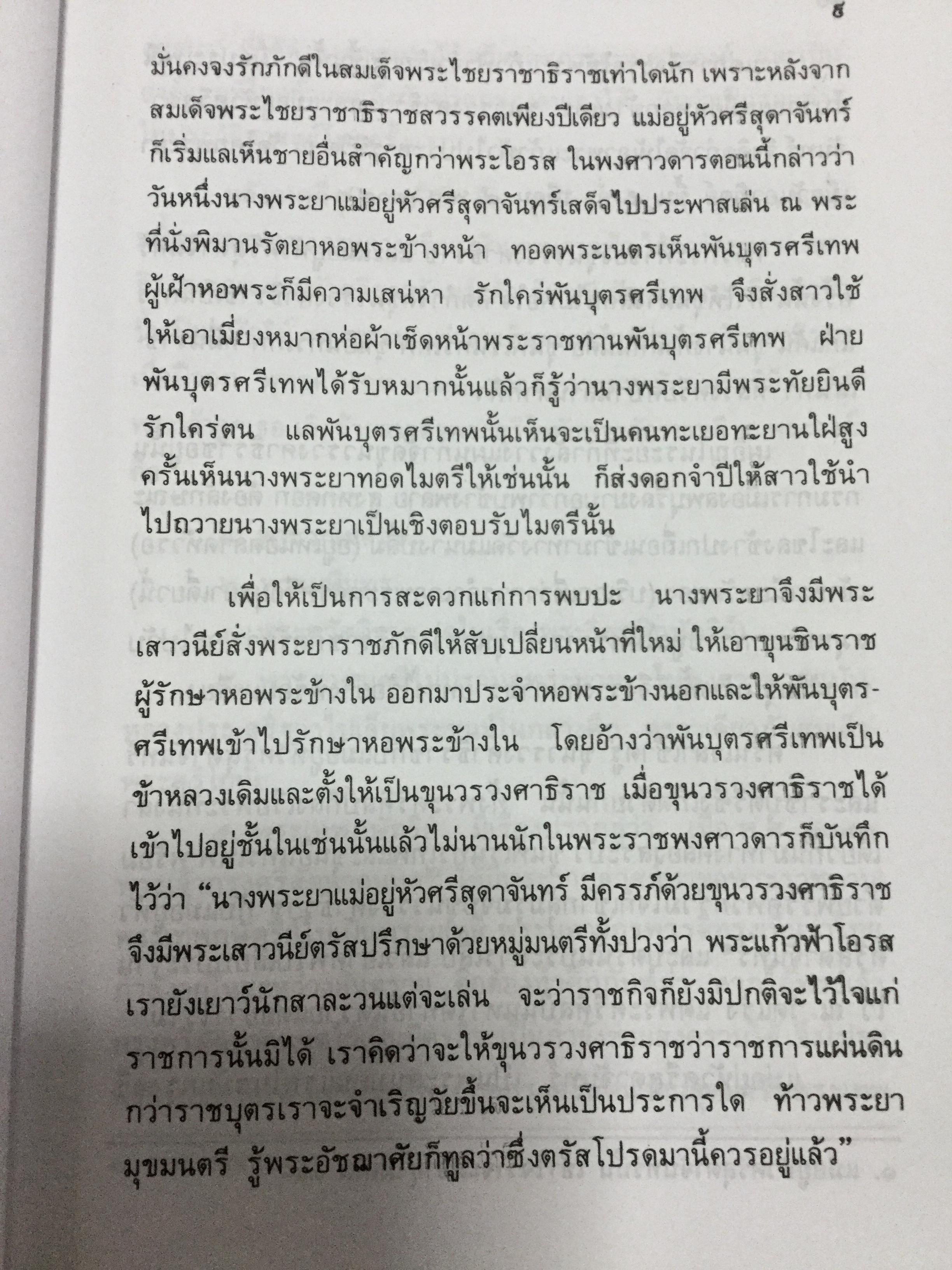 ๕

มั่นคงจงรักภักดีในสมเด็จพระไชยราชาธิราชเท่าใดนัก เพราะหลังจากสมเด็จพระไชยราชาธิราชสวรรคตเพียงปีเดียว แม่อยู่หัวศรีสุดาจันทร์ก็เริ่มแลเห็นชายอื่นสำคัญกว่าพระโอรส ในพงศาวดารตอนนี้กล่าวว่า วันหนึ่งนางพระยาแม่อยู่หัวศรีสุดาจันทร์เสด็จไปประพาสเล่น ณ พระที่นั่งพิมานรัตยาหอพระข้างหน้า ทอดพระเนตรเห็นพันบุตรศรีเทพผู้เฝ้าหอพระก็มีความเสน่หา รักใคร่พันบุตรศรีเทพ จึงสั่งสาวใช้ให้เอาเมี่ยงหมากห่อผ้าเช็ดหน้าพระราชทานพันบุตรศรีเทพ ฝ่ายพันบุตรศรีเทพได้รับหมากนั้นแล้วก็รู้ว่านางพระยามีพระทัยยินดีรักใคร่ตน แลพันบุตรศรีเทพนั้นเห็นจะเป็นคนทะเยอทะยานใฝ่สูง ครั้นเห็นนางพระยาทอดไมตรีให้เช่นนั้น ก็ส่งดอกจำปีให้สาวใช้นำไปถวายนางพระยาเป็นเชิงตอบรับไมตรีนั้น

เพื่อให้เป็นการสะดวกแก่การพบปะ นางพระยาจึงมีพระเสาวนีย์สั่งพระยาราชภักดีให้สับเปลี่ยนหน้าที่ใหม่ ให้เอาขุนชินราชผู้รักษาหอพระข้างใน ออกมาประจำหอพระข้างนอกและให้พันบุตรศรีเทพเข้าไปรักษาหอพระข้างใน โดยอ้างว่าพันบุตรศรีเทพเป็นข้าหลวงเดิมและตั้งให้เป็นขุนวรวงศาธิราช เมื่อขุนวรวงศาธิราชได้เข้าไปอยู่ชั้นในเช่นนั้นแล้วไม่นานนักในพระราชพงศาวดารก็บันทึกไว้ว่า “นางพระยาแม่อยู่หัวศรีสุดาจันทร์ มีครรภ์ด้วยขุนวรวงศาธิราช จึงมีพระเสาวนีย์ตรัสปรึกษาด้วยหมู่มนตรีทั้งปวงว่า พระแก้วฟ้าโอรสเรายังเยาว์นักสาละวนแต่จะเล่น จะว่าราชกิจก็ยังมิปกติจะไว้ใจแก่ราชการนั้นมิได้ เราคิดว่าจะให้ขุนวรวงศาธิราชว่าราชการแผ่นดินกว่าราชบุตรเราจะจำเริญวัยขึ้นจะเห็นเป็นประการใด ท้าวพระยามุขมนตรี รู้พระอัชฌาศัยก็ทูลว่าซึ่งตรัสโปรดมานี้ควรอยู่แล้ว”